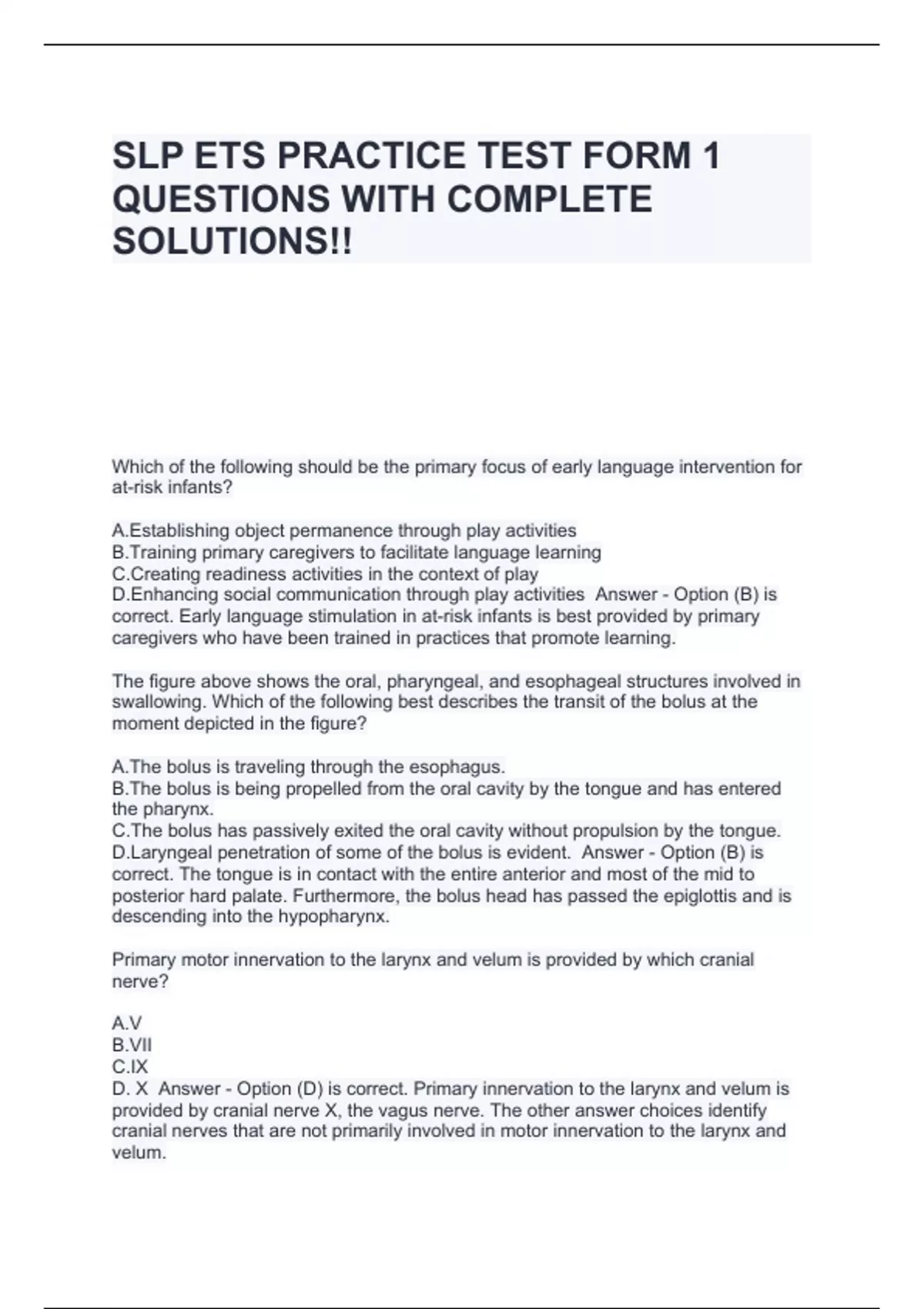 SLP ETS PRACTICE TEST FORM 1 QUESTIONS WITH COMPLETE SOLUTIONS!!

Which of the following should be the primary focus of early language intervention for at-risk infants?

A.Establishing object permanence through play activities
B.Training primary caregivers to facilitate language learning
C.Creating readiness activities in the context of play
D.Enhancing social communication through play activities  Answer - Option (B) is correct. Early language stimulation in at-risk infants is best provided by primary caregivers who have been trained in practices that promote learning.

The figure above shows the oral, pharyngeal, and esophageal structures involved in swallowing. Which of the following best describes the transit of the bolus at the moment depicted in the figure?

A.The bolus is traveling through the esophagus.
B.The bolus is being propelled from the oral cavity by the tongue and has entered the pharynx.
C.The bolus has passively exited the oral cavity without propulsion by the tongue.
D.Laryngeal penetration of some of the bolus is evident.  Answer - Option (B) is correct. The tongue is in contact with the entire anterior and most of the mid to posterior hard palate. Furthermore, the bolus head has passed the epiglottis and is descending into the hypopharynx.

Primary motor innervation to the larynx and velum is provided by which cranial nerve?

A.V
B.VII
C.IX
D. X  Answer - Option (D) is correct. Primary innervation to the larynx and velum is provided by cranial nerve X, the vagus nerve. The other answer choices identify cranial nerves that are not primarily involved in motor innervation to the larynx and velum.